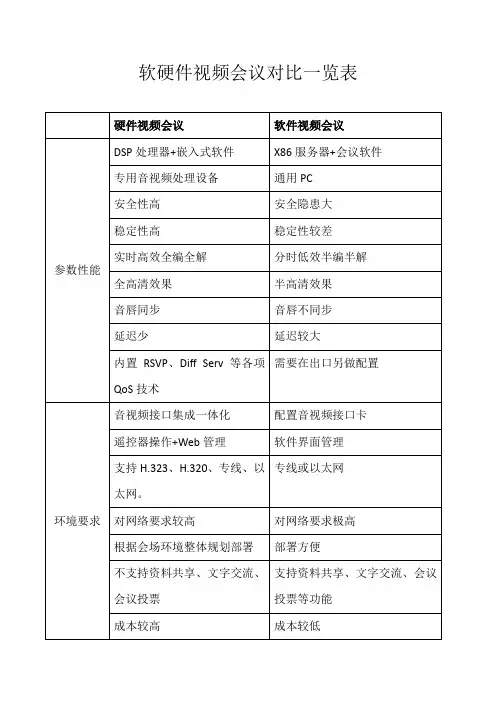 软硬件视频会议对比一览表

| | 硬件视频会议 | 软件视频会议 |
|---|---|---|
| 参数性能 | DSP 处理器+嵌入式软件 | X86 服务器+会议软件 |
| | 专用音视频处理设备 | 通用 PC |
| | 安全性高 | 安全隐患大 |
| | 稳定性高 | 稳定性较差 |
| | 实时高效全编全解 | 分时低效半编半解 |
| | 全高清效果 | 半高清效果 |
| | 音唇同步 | 音唇不同步 |
| | 延迟少 | 延迟较大 |
| | 内置 RSVP、Diff Serv 等各项 QoS 技术 | 需要在出口另做配置 |
| 环境要求 | 音视频接口集成一体化 | 配置音视频接口卡 |
| | 遥控器操作+Web 管理 | 软件界面管理 |
| | 支持 H.323、H.320、专线、以太网。 | 专线或以太网 |
| | 对网络要求较高 | 对网络要求极高 |
| | 根据会场环境整体规划部署 | 部署方便 |
| | 不支持资料共享、文字交流、会议投票 | 支持资料共享、文字交流、会议投票等功能 |
| | 成本较高 | 成本较低 |